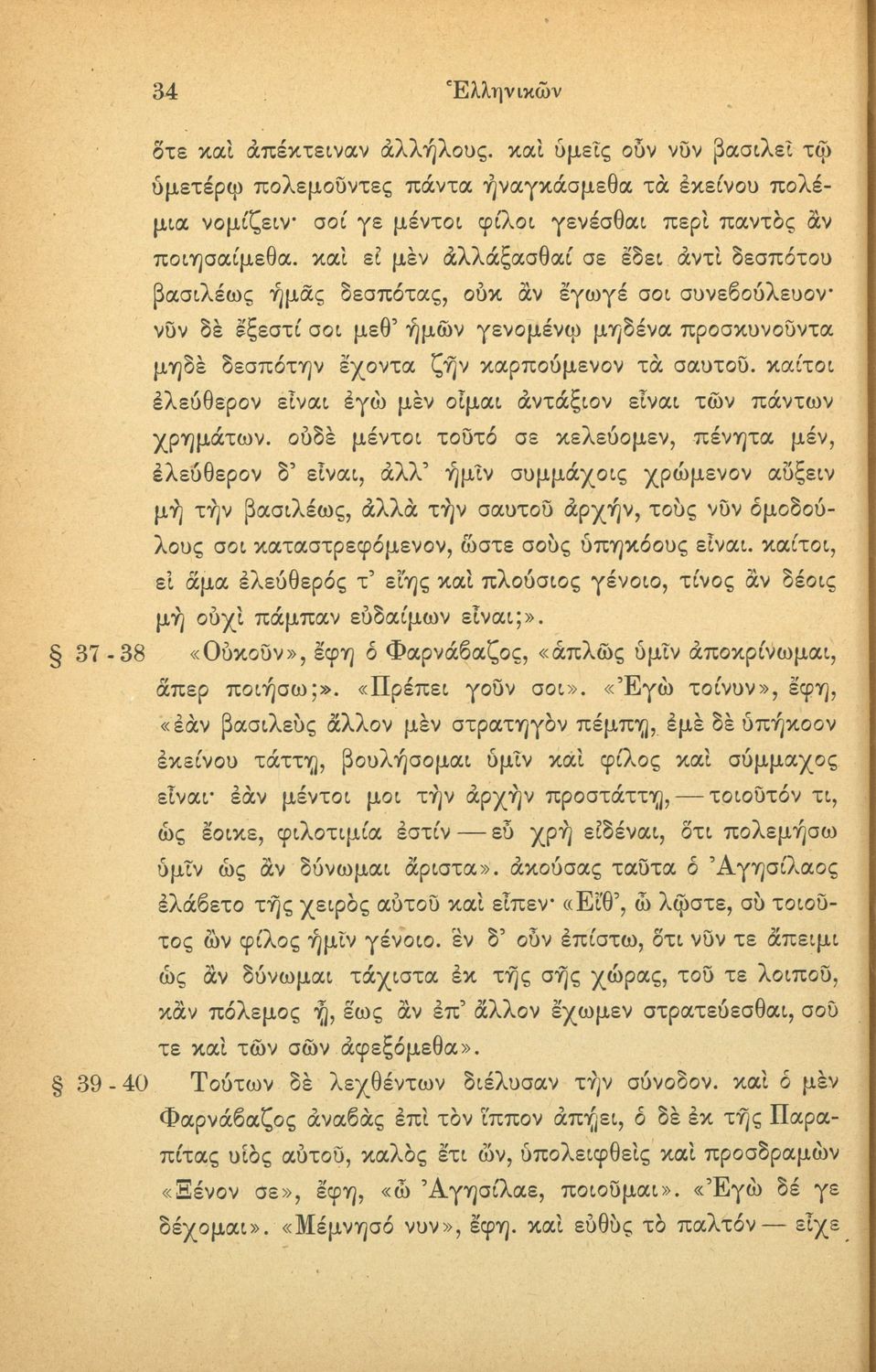 34 Ἑλληνικῶν

ὅτε καὶ ἀπέκτειναν ἀλλήλους. καὶ ὑμεῖς οὖν νῦν βασιλεῖ τῷ ὑμετέρῳ πολεμοῦντες πάντα ἠναγκάσμεθα τὰ ἐκείνου πολέμια νομίζειν· σοί γε μέντοι φίλοι γενέσθαι περὶ παντὸς ἂν ποιησαίμεθα. καὶ εἰ μὲν ἀλλάξασθαί σε ἔδει ἀντὶ δεσπότου βασιλέως ἡμᾶς δεσπότας, οὐκ ἂν ἔγωγέ σοι συνεβούλευον· νῦν δὲ ἔξεστί σοι μεθ' ἡμῶν γενομένῳ μηδένα προσκυνοῦντα μηδὲ δεσπότην ἔχοντα ζῆν καρπούμενον τὰ σαυτοῦ. καίτοι ἐλεύθερον εἶναι ἐγὼ μὲν οἶμαι ἀντάξιον εἶναι τῶν πάντων χρημάτων. οὐδὲ μέντοι τοῦτό σε κελεύομεν, πένητα μέν, ἐλεύθερον δ' εἶναι, ἀλλ' ἡμῖν συμμάχοις χρώμενον αὔξειν μὴ τὴν βασιλέως, ἀλλὰ τὴν σαυτοῦ ἀρχήν, τοὺς νῦν ὁμοδούλους σοι καταστρεφόμενον, ὥστε σοὺς ὑπηκόους εἶναι. καίτοι, εἰ ἅμα ἐλεύθερός τ' εἴης καὶ πλούσιος γένοιο, τίνος ἂν δέοις μὴ οὐχὶ πάμπαν εὐδαίμων εἶναι;».

§ 37 - 38 «Οὐκοῦν», ἔφη ὁ Φαρνάβαζος, «ἁπλῶς ὑμῖν ἀποκρίνωμαι, ἅπερ ποιήσω;». «Πρέπει γοῦν σοι». «Ἐγὼ τοίνυν», ἔφη, «ἐὰν βασιλεὺς ἄλλον μὲν στρατηγὸν πέμπῃ, ἐμὲ δὲ ὑπήκοον ἐκείνου τάττῃ, βουλήσομαι ὑμῖν καὶ φίλος καὶ σύμμαχος εἶναι· ἐὰν μέντοι μοι τὴν ἀρχὴν προστάττῃ, — τοιοῦτόν τι, ὡς ἔοικε, φιλοτιμία ἐστίν — εὖ χρὴ εἰδέναι, ὅτι πολεμήσω ὑμῖν ὡς ἂν δύνωμαι ἄριστα». ἀκούσας ταῦτα ὁ Ἀγησίλαος ἐλάβετο τῆς χειρὸς αὐτοῦ καὶ εἶπεν· «Εἴθ', ὦ λῷστε, σὺ τοιοῦτος ὢν φίλος ἡμῖν γένοιο. ἓν δ' οὖν ἐπίστω, ὅτι νῦν τε ἄπειμι ὡς ἂν δύνωμαι τάχιστα ἐκ τῆς σῆς χώρας, τοῦ τε λοιποῦ, κἂν πόλεμος ᾖ, ἕως ἂν ἐπ' ἄλλον ἔχωμεν στρατεύεσθαι, σοῦ τε καὶ τῶν σῶν ἀφεξόμεθα».

§ 39 - 40 Τούτων δὲ λεχθέντων διέλυσαν τὴν σύνοδον. καὶ ὁ μὲν Φαρνάβαζος ἀναβὰς ἐπὶ τὸν ἵππον ἀπῄει, ὁ δὲ ἐκ τῆς Παραπίτας υἱὸς αὐτοῦ, καλὸς ἔτι ὤν, ὑπολειφθεὶς καὶ προσδραμὼν «Ξένον σε», ἔφη, «ὦ Ἀγησίλαε, ποιοῦμαι». «Ἐγὼ δέ γε δέχομαι». «Μέμνησό νυν», ἔφη. καὶ εὐθὺς τὸ παλτόν — εἶχε